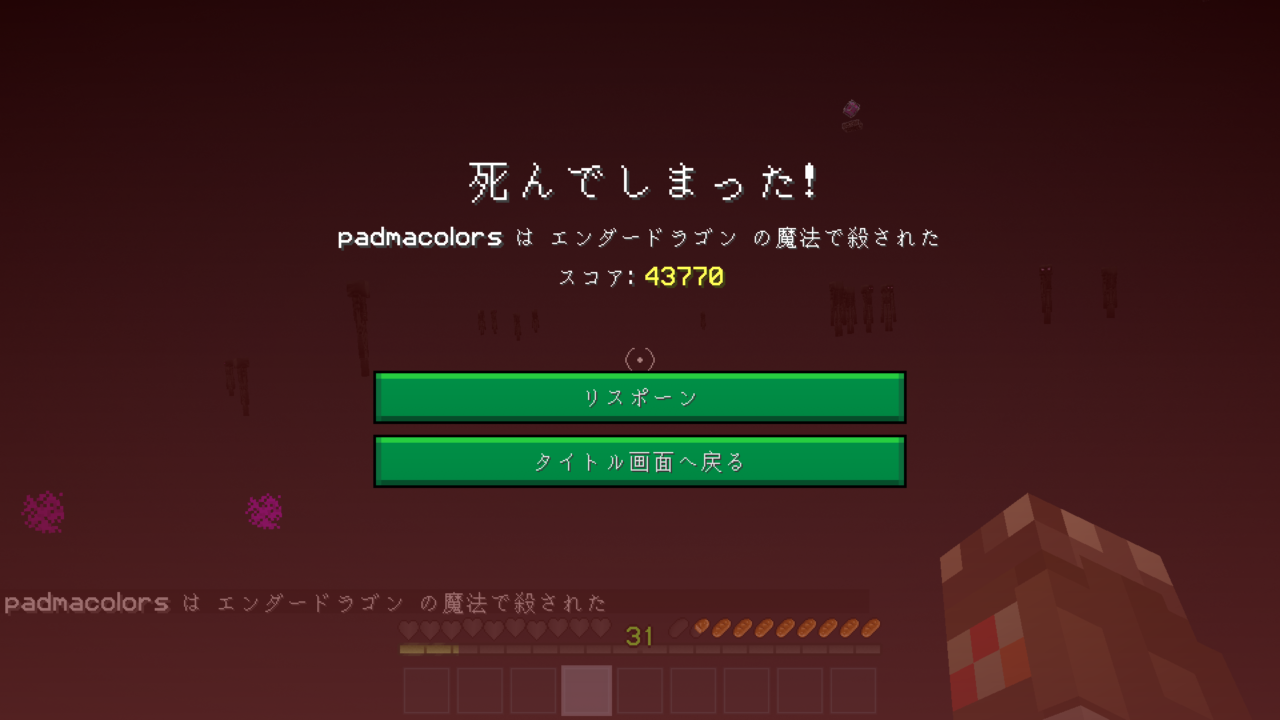 死んでしまった!
padmacolors は エンダードラゴン の魔法で殺された
スコア: 43770

リスポーン

タイトル画面へ戻る

padmacolors は エンダードラゴン の魔法で殺された

31